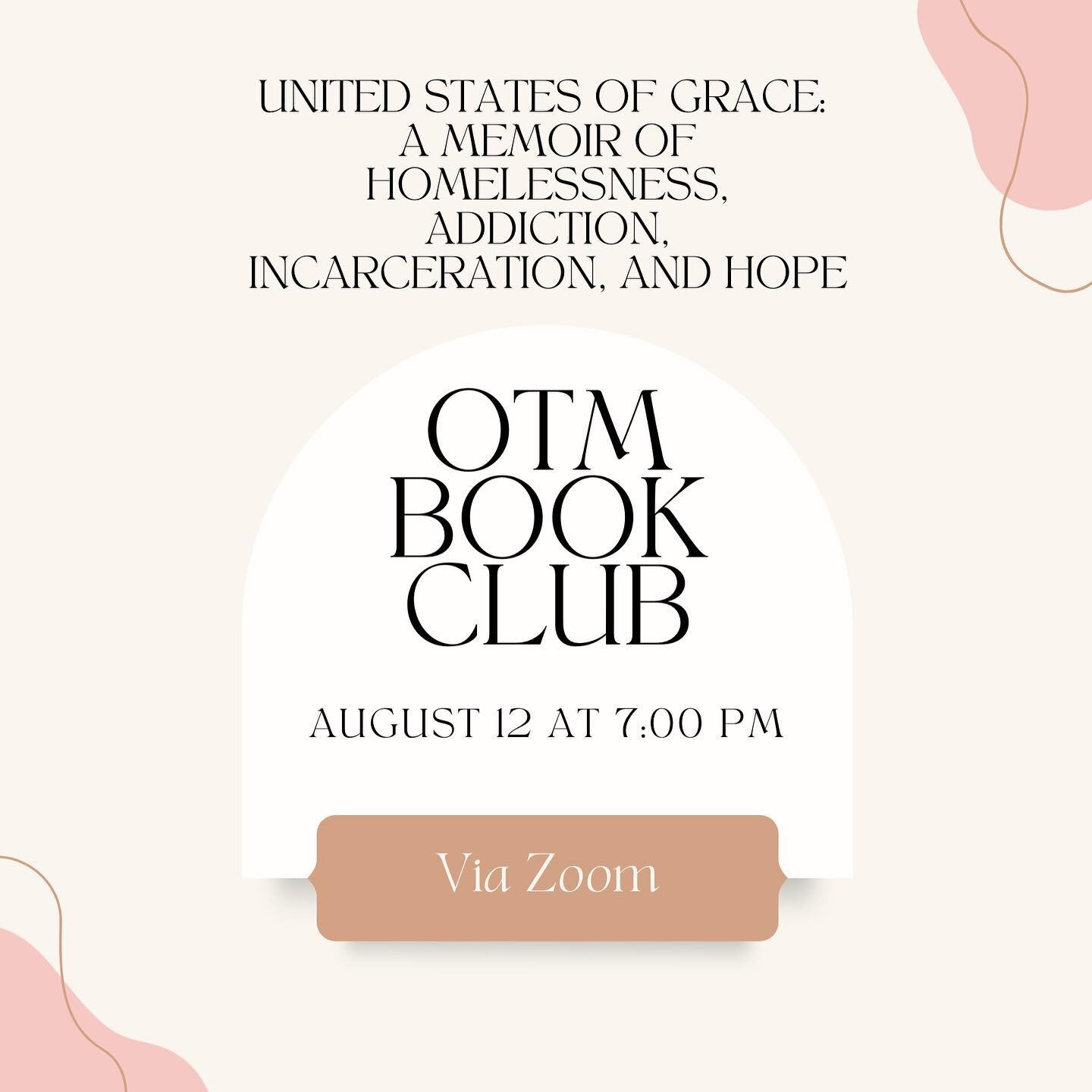 UNITED STATES OF GRACE: A MEMOIR OF HOMELESSNESS, ADDICTION, INCARCERATION, AND HOPE

OTM BOOK CLUB

AUGUST 12 AT 7:00 PM

Via Zoom